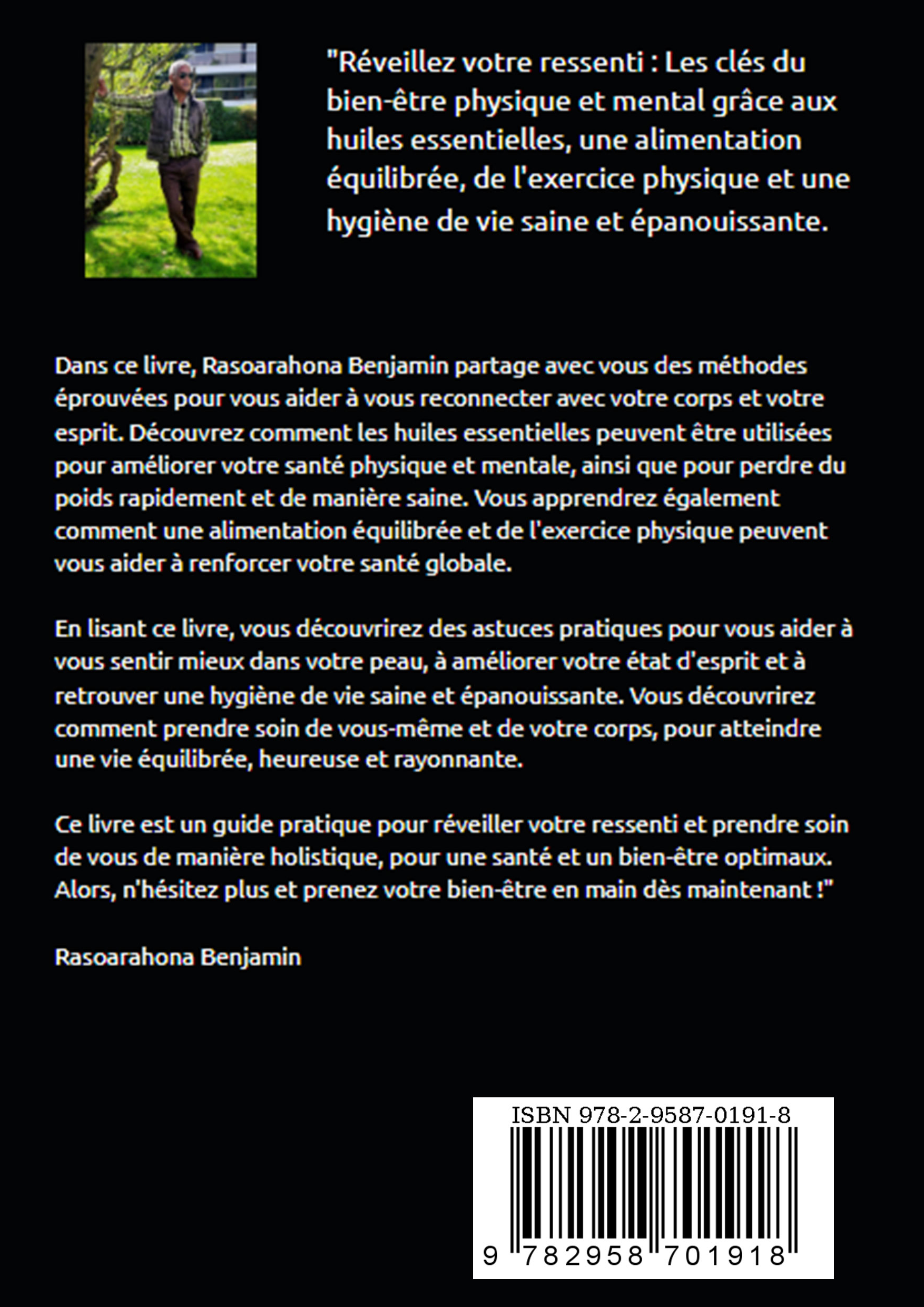 "Réveillez votre ressenti : Les clés du bien-être physique et mental grâce aux huiles essentielles, une alimentation équilibrée, de l'exercice physique et une hygiène de vie saine et épanouissante.

Dans ce livre, Rasoarahona Benjamin partage avec vous des méthodes éprouvées pour vous aider à vous reconnecter avec votre corps et votre esprit. Découvrez comment les huiles essentielles peuvent être utilisées pour améliorer votre santé physique et mentale, ainsi que pour perdre du poids rapidement et de manière saine. Vous apprendrez également comment une alimentation équilibrée et de l'exercice physique peuvent vous aider à renforcer votre santé globale.

En lisant ce livre, vous découvrirez des astuces pratiques pour vous aider à vous sentir mieux dans votre peau, à améliorer votre état d'esprit et à retrouver une hygiène de vie saine et épanouissante. Vous découvrirez comment prendre soin de vous-même et de votre corps, pour atteindre une vie équilibrée, heureuse et rayonnante.

Ce livre est un guide pratique pour réveiller votre ressenti et prendre soin de vous de manière holistique, pour une santé et un bien-être optimaux. Alors, n'hésitez plus et prenez votre bien-être en main dès maintenant !"

Rasoarahona Benjamin

ISBN 978-2-9587-0191-8

9 782958 701918